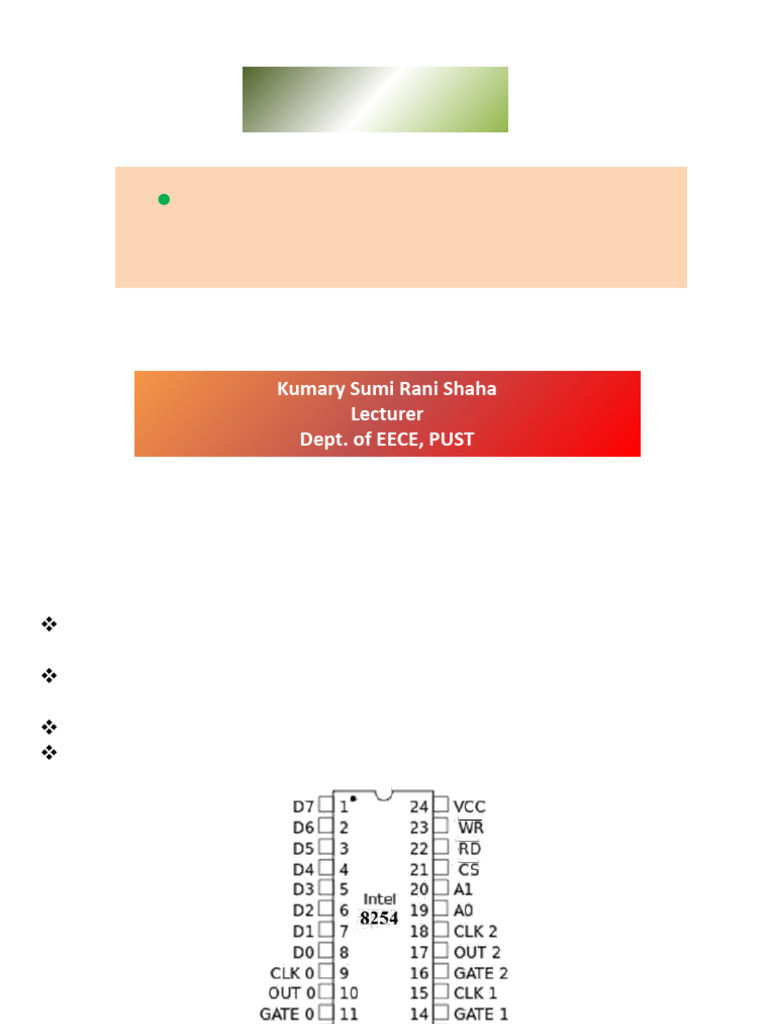 Kumary Sumi Rani Shaha
Lecturer
Dept. of EECE, PUST

D7 1
D6 2
D5 3
D4 4
D3 5
D2 6
D1 7
D0 8
CLK 0 9
OUT 0 10
GATE 0 11

Intel
8254

24 VCC
23 $\overline{WR}$
22 $\overline{RD}$
21 $\overline{CS}$
20 A1
19 A0
18 CLK 2
17 OUT 2
16 GATE 2
15 CLK 1
14 GATE 1